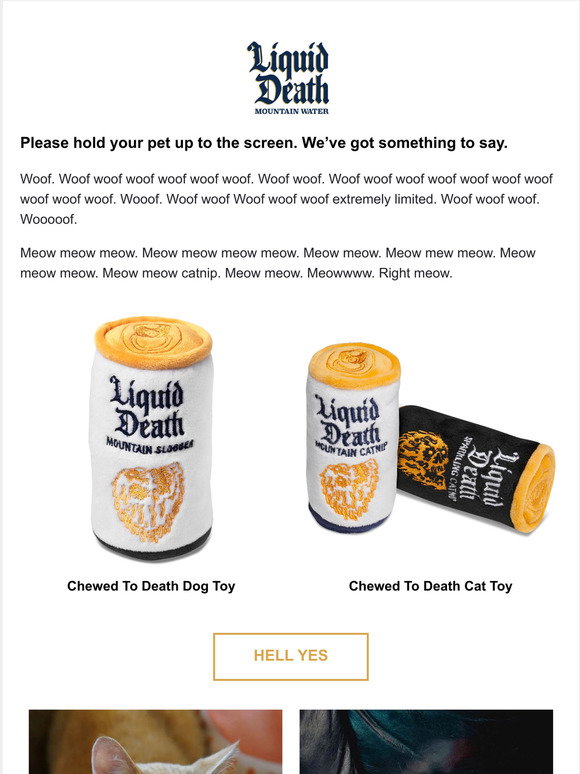 Liquid Death
MOUNTAIN WATER

Please hold your pet up to the screen. We've got something to say.

Woof. Woof woof woof woof woof woof. Woof woof. Woof woof woof woof woof woof woof woof woof woof. Wooof. Woof woof Woof woof woof extremely limited. Woof woof woof. Wooooof.

Meow meow meow. Meow meow meow meow. Meow meow. Meow mew meow. Meow meow meow. Meow meow catnip. Meow meow. Meowwww. Right meow.

Liquid Death
MOUNTAIN SLOBBER

Liquid Death
MOUNTAIN CATNIP

Liquid Death
SPARKLING CATNIP

Chewed To Death Dog Toy

Chewed To Death Cat Toy

HELL YES